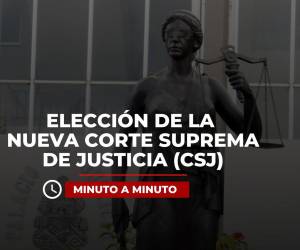 ELECCIÓN DE LA NUEVA CORTE SUPREMA DE JUSTICIA (CSJ)

MINUTO A MINUTO